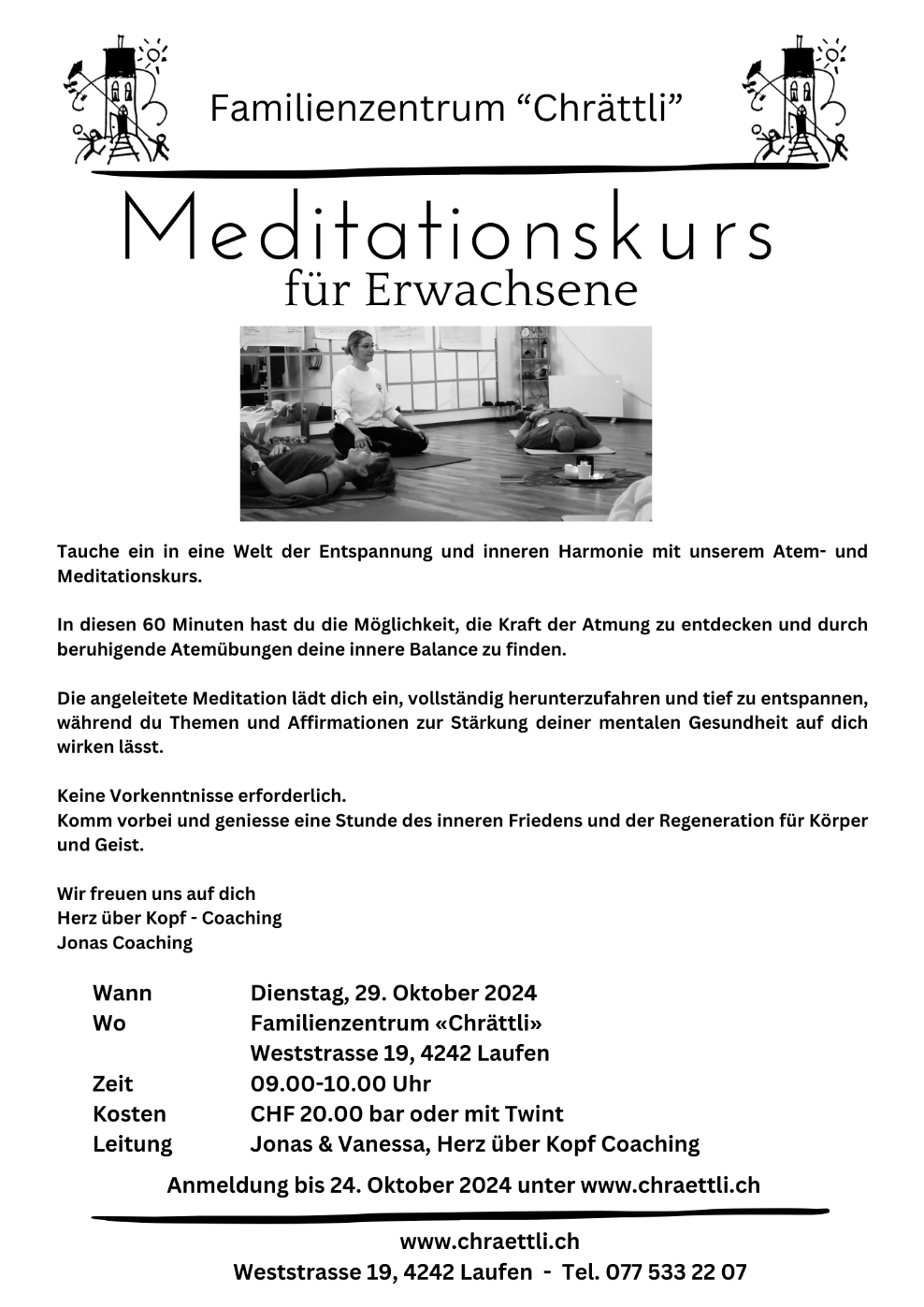 Familienzentrum “Chrättli”

Meditationskurs
für Erwachsene

Tauche ein in eine Welt der Entspannung und inneren Harmonie mit unserem Atem- und Meditationskurs.

In diesen 60 Minuten hast du die Möglichkeit, die Kraft der Atmung zu entdecken und durch beruhigende Atemübungen deine innere Balance zu finden.

Die angeleitete Meditation lädt dich ein, vollständig herunterzufahren und tief zu entspannen, während du Themen und Affirmationen zur Stärkung deiner mentalen Gesundheit auf dich wirken lässt.

Keine Vorkenntnisse erforderlich.
Komm vorbei und geniesse eine Stunde des inneren Friedens und der Regeneration für Körper und Geist.

Wir freuen uns auf dich
Herz über Kopf - Coaching
Jonas Coaching

| Wann | Dienstag, 29. Oktober 2024 |
|---|---|
| Wo | Familienzentrum «Chrättli» |
| | Weststrasse 19, 4242 Laufen |
| Zeit | 09.00-10.00 Uhr |
| Kosten | CHF 20.00 bar oder mit Twint |
| Leitung | Jonas & Vanessa, Herz über Kopf Coaching |

Anmeldung bis 24. Oktober 2024 unter www.chraettli.ch

www.chraettli.ch
Weststrasse 19, 4242 Laufen - Tel. 077 533 22 07